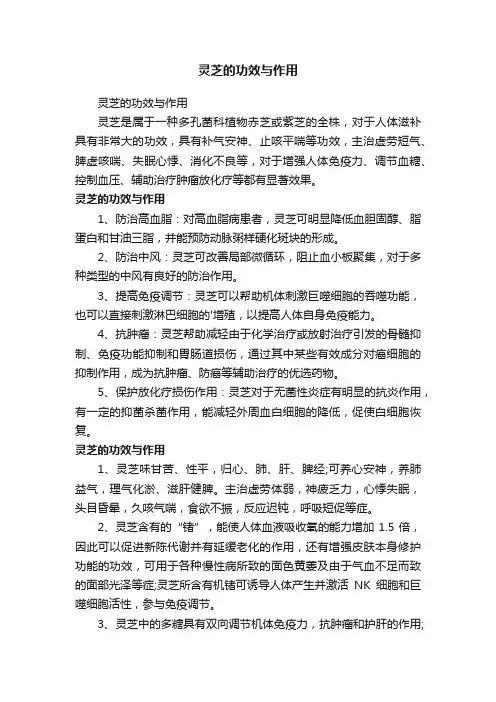 灵芝的功效与作用

灵芝的功效与作用

灵芝是属于一种多孔菌科植物赤芝或紫芝的全株，对于人体滋补具有非常大的功效，具有补气安神、止咳平喘等功效，主治虚劳短气、脾虚咳喘、失眠心悸、消化不良等，对于增强人体免疫力、调节血糖、控制血压、辅助治疗肿瘤放化疗等都有显著效果。

灵芝的功效与作用

1、防治高血脂：对高血脂病患者，灵芝可明显降低血胆固醇、脂蛋白和甘油三脂，并能预防动脉粥样硬化斑块的形成。

2、防治中风：灵芝可改善局部微循环，阻止血小板聚集，对于多种类型的中风有良好的防治作用。

3、提高免疫调节：灵芝可以帮助机体刺激巨噬细胞的吞噬功能，也可以直接刺激淋巴细胞的增殖，以提高人体自身免疫能力。

4、抗肿瘤：灵芝帮助减轻由于化学治疗或放射治疗引发的骨髓抑制、免疫功能抑制和胃肠道损伤，通过其中某些有效成分对癌细胞的抑制作用，成为抗肿瘤、防癌等辅助治疗的优选药物。

5、保护放化疗损伤作用：灵芝对于无菌性炎症有明显的抗炎作用，有一定的抑菌杀菌作用，能减轻外周血白细胞的降低，促使白细胞恢复。

灵芝的功效与作用

1、灵芝味甘苦、性平，归心、肺、肝、脾经;可养心安神，养肺益气，理气化淤、滋肝健脾。主治虚劳体弱，神疲乏力，心悸失眠，头目昏晕，久咳气喘，食欲不振，反应迟钝，呼吸短促等症。

2、灵芝含有的“锗”，能使人体血液吸收氧的能力增加 1.5 倍，因此可以促进新陈代谢并有延缓老化的作用，还有增强皮肤本身修护功能的功效，可用于各种慢性病所致的面色黄萎及由于气血不足而致的面部光泽等症;灵芝所含有机锗可诱导人体产生并激活 NK 细胞和巨噬细胞活性，参与免疫调节。

3、灵芝中的多糖具有双向调节机体免疫力，抗肿瘤和护肝的作用;